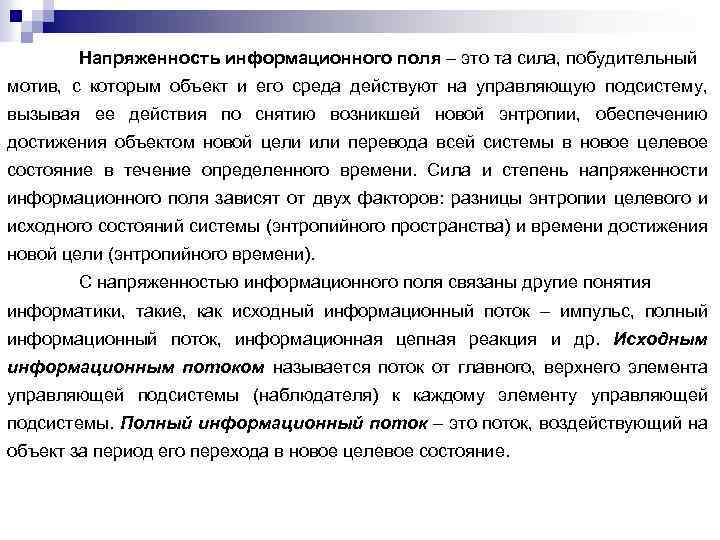 Напряженность информационного поля – это та сила, побудительный мотив, с которым объект и его среда действуют на управляющую подсистему, вызывая ее действия по снятию возникшей новой энтропии, обеспечению достижения объектом новой цели или перевода всей системы в новое целевое состояние в течение определенного времени. Сила и степень напряженности информационного поля зависят от двух факторов: разницы энтропии целевого и исходного состояний системы (энтропийного пространства) и времени достижения новой цели (энтропийного времени).

С напряженностью информационного поля связаны другие понятия информатики, такие, как исходный информационный поток – импульс, полный информационный поток, информационная цепная реакция и др. Исходным информационным потоком называется поток от главного, верхнего элемента управляющей подсистемы (наблюдателя) к каждому элементу управляющей подсистемы. Полный информационный поток – это поток, воздействующий на объект за период его перехода в новое целевое состояние.